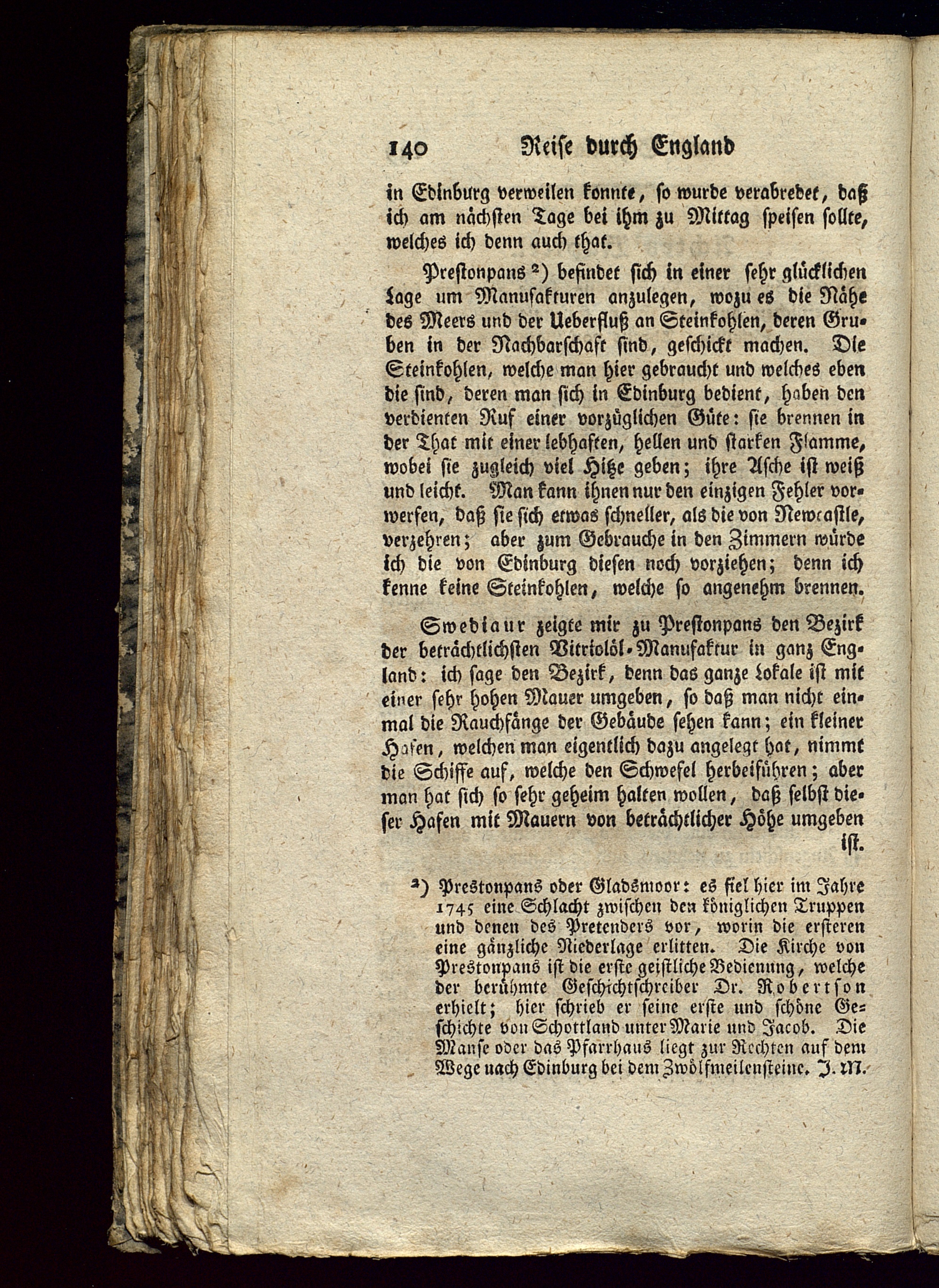 140 Reise durch England

in Edinburg verweilen konnte, so wurde verabredet, daß ich am nächsten Tage bei ihm zu Mittag speisen sollte, welches ich denn auch that.

Prestonpans ²) befindet sich in einer sehr glücklichen Lage um Manufakturen anzulegen, wozu es die Nähe des Meers und der Ueberfluß an Steinkohlen, deren Gruben in der Nachbarschaft sind, geschickt machen. Die Steinkohlen, welche man hier gebraucht und welches eben die sind, deren man sich in Edinburg bedient, haben den verdienten Ruf einer vorzüglichen Güte: sie brennen in der That mit einer lebhaften, hellen und starken Flamme, wobei sie zugleich viel Hitze geben; ihre Asche ist weiß und leicht. Man kann ihnen nur den einzigen Fehler vorwerfen, daß sie sich etwas schneller, als die von Newcastle, verzehren; aber zum Gebrauche in den Zimmern würde ich die von Edinburg diesen noch vorziehen; denn ich kenne keine Steinkohlen, welche so angenehm brennen.

Swediaur zeigte mir zu Prestonpans den Bezirk der beträchtlichsten Vitriolöl-Manufaktur in ganz England: ich sage den Bezirk, denn das ganze Lokale ist mit einer sehr hohen Mauer umgeben, so daß man nicht einmal die Rauchfänge der Gebäude sehen kann; ein kleiner Hafen, welchen man eigentlich dazu angelegt hat, nimmt die Schiffe auf, welche den Schwefel herbeiführen; aber man hat sich so sehr geheim halten wollen, daß selbst dieser Hafen mit Mauern von beträchtlicher Höhe umgeben ist.

²) Prestonpans oder Gladsmoor: es fiel hier im Jahre 1745 eine Schlacht zwischen den königlichen Truppen und denen des Pretenders vor, worin die ersteren eine gänzliche Niederlage erlitten. Die Kirche von Prestonpans ist die erste geistliche Bedienung, welche der berühmte Geschichtschreiber Dr. Robertson erhielt; hier schrieb er seine erste und schöne Geschichte von Schottland unter Marie und Jacob. Die Manse oder das Pfarrhaus liegt zur Rechten auf dem Wege nach Edinburg bei dem Zwölfmeilensteine. J. M.